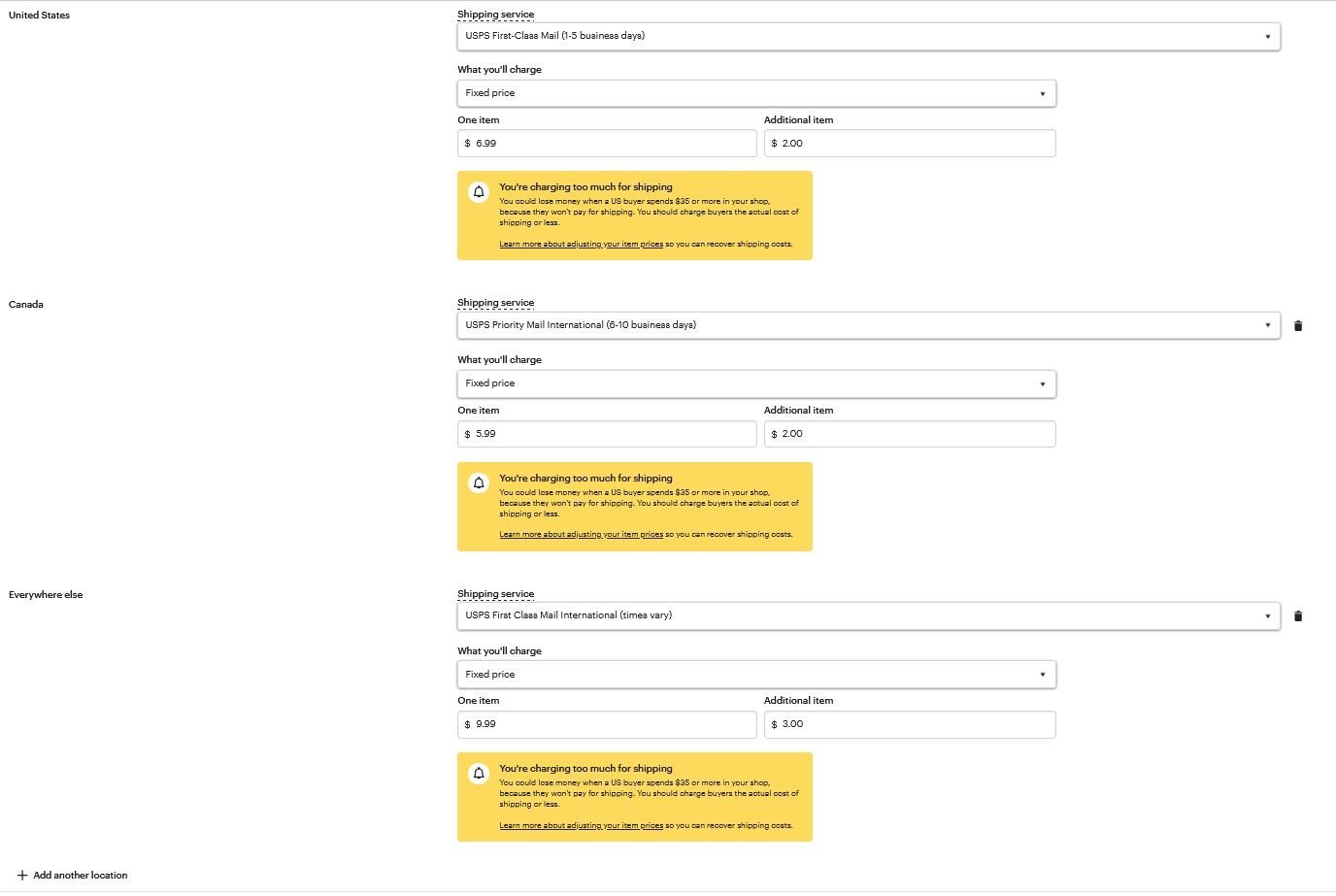 United States

Shipping service

USPS First-Class Mail (1-5 business days)

What you'll charge

Fixed price

One item

$ 6.99

Additional item

$ 2.00

You're charging too much for shipping

You could lose money when a US buyer spends $35 or more in your shop, because they won't pay for shipping. You should charge buyers the actual cost of shipping or less.

Learn more about adjusting your item prices so you can recover shipping costs.

Canada

Shipping service

USPS Priority Mail International (6-10 business days)

What you'll charge

Fixed price

One item

$ 5.99

Additional item

$ 2.00

You're charging too much for shipping

You could lose money when a US buyer spends $35 or more in your shop, because they won't pay for shipping. You should charge buyers the actual cost of shipping or less.

Learn more about adjusting your item prices so you can recover shipping costs.

Everywhere else

Shipping service

USPS First Class Mail International (times vary)

What you'll charge

Fixed price

One item

$ 9.99

Additional item

$ 3.00

You're charging too much for shipping

You could lose money when a US buyer spends $35 or more in your shop, because they won't pay for shipping. You should charge buyers the actual cost of shipping or less.

Learn more about adjusting your item prices so you can recover shipping costs.

+ Add another location